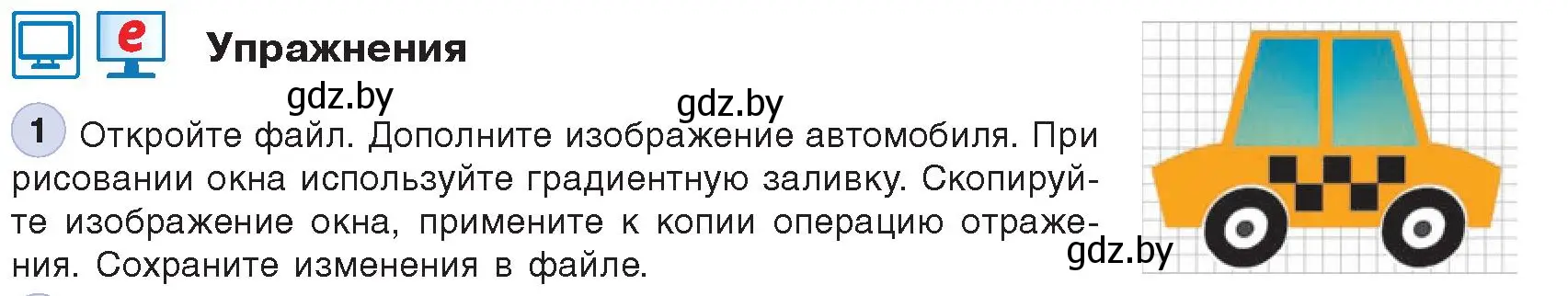 e

Упражнения

gdz.by gdz.by

1 Откройте файл. Дополните изображение автомобиля. При рисовании окна используйте градиентную заливку. Скопируйте изображение окна, примените к копии операцию отражения. Сохраните изменения в файле.

gdz.by